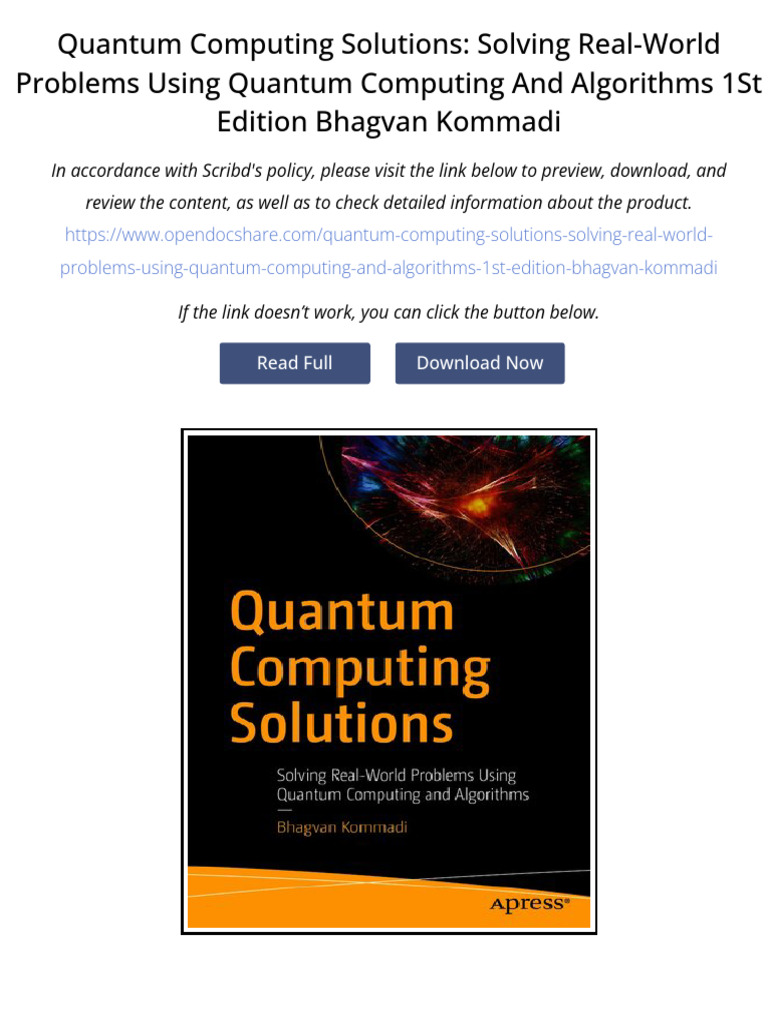 Quantum Computing Solutions: Solving Real-World Problems Using Quantum Computing And Algorithms 1St Edition Bhagvan Kommadi

In accordance with Scribd's policy, please visit the link below to preview, download, and review the content, as well as to check detailed information about the product.
https://www.opendocshare.com/quantum-computing-solutions-solving-real-world-problems-using-quantum-computing-and-algorithms-1st-edition-bhagvan-kommadi

If the link doesn't work, you can click the button below.

Read Full

Download Now

Quantum Computing Solutions

Solving Real-World Problems Using Quantum Computing and Algorithms

Bhagvan Kommadi

Apress®